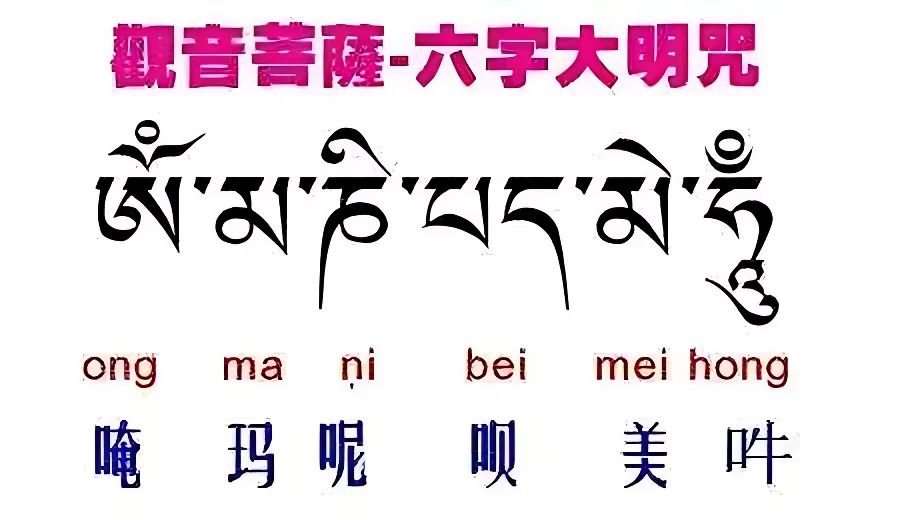 觀音菩薩-六字大明咒

ཨོཾ་མ་ཎི་པད་མེ་ཧཱུྃ

ong ma ṇi bei mei hong

唵 玛 呢 呗 美 吽